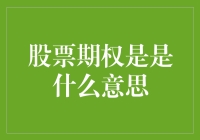 股票期权是是什么意思